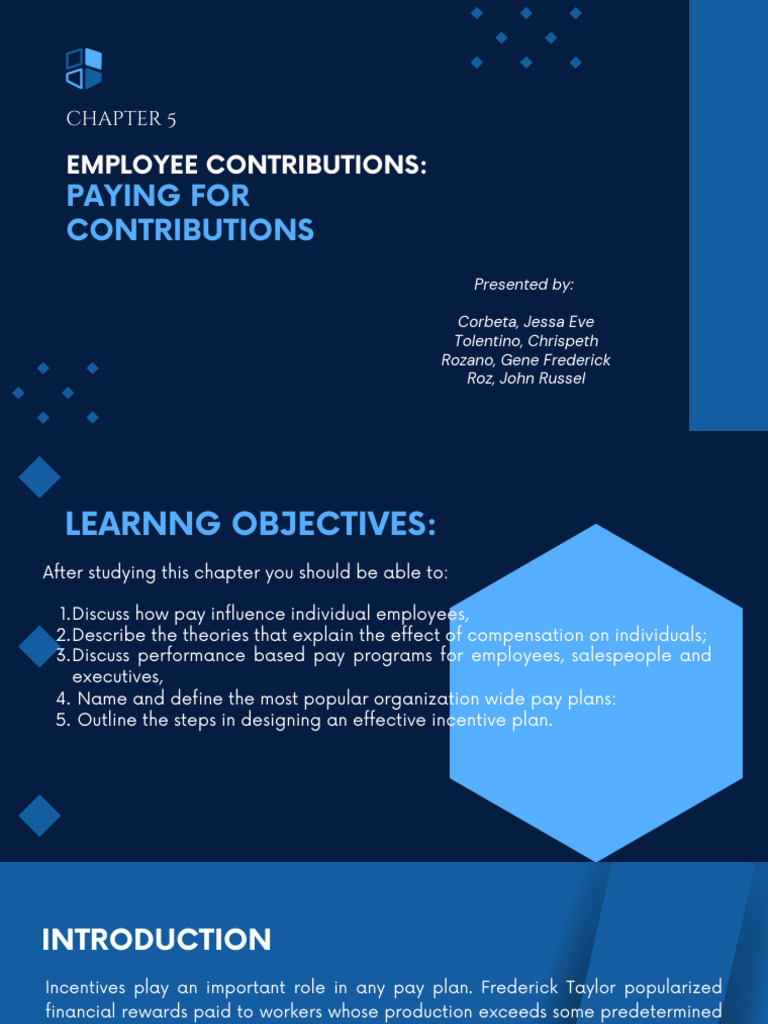 CHAPTER 5

EMPLOYEE CONTRIBUTIONS:
PAYING FOR CONTRIBUTIONS

Presented by:

Corbeta, Jessa Eve
Tolentino, Chrispeth
Rozano, Gene Frederick
Roz, John Russel

LEARNNG OBJECTIVES:

After studying this chapter you should be able to:

1. Discuss how pay influence individual employees,
2. Describe the theories that explain the effect of compensation on individuals;
3. Discuss performance based pay programs for employees, salespeople and executives,
4. Name and define the most popular organization wide pay plans:
5. Outline the steps in designing an effective incentive plan.

INTRODUCTION

Incentives play an important role in any pay plan. Frederick Taylor popularized financial rewards paid to workers whose production exceeds some predetermined